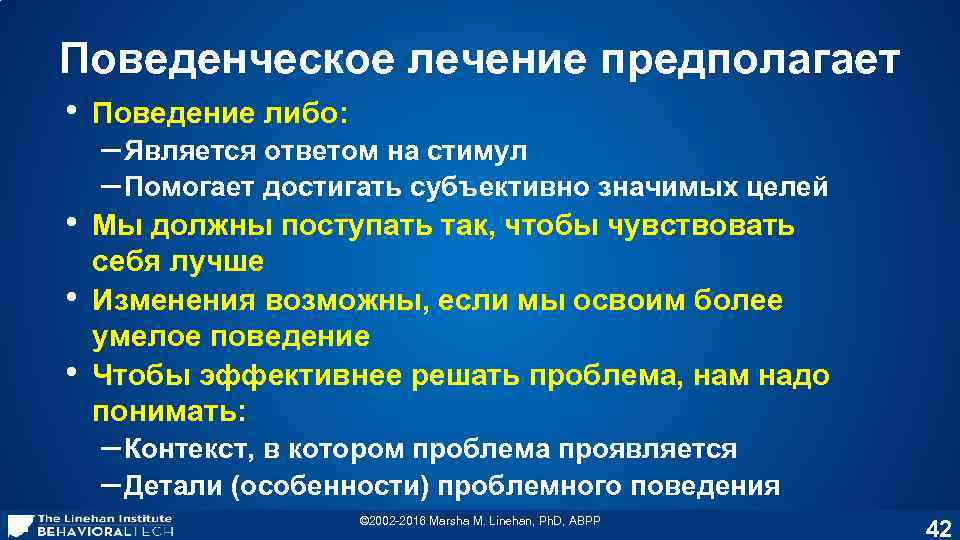 Поведенческое лечение предполагает

• Поведение либо:
 – Является ответом на стимул
 – Помогает достигать субъективно значимых целей
• Мы должны поступать так, чтобы чувствовать себя лучше
• Изменения возможны, если мы освоим более умелое поведение
• Чтобы эффективнее решать проблема, нам надо понимать:
 – Контекст, в котором проблема проявляется
 – Детали (особенности) проблемного поведения

The Linehan Institute
BEHAVIORAL TECH

©2002-2016 Marsha M. Linehan, PhD, ABPP

42